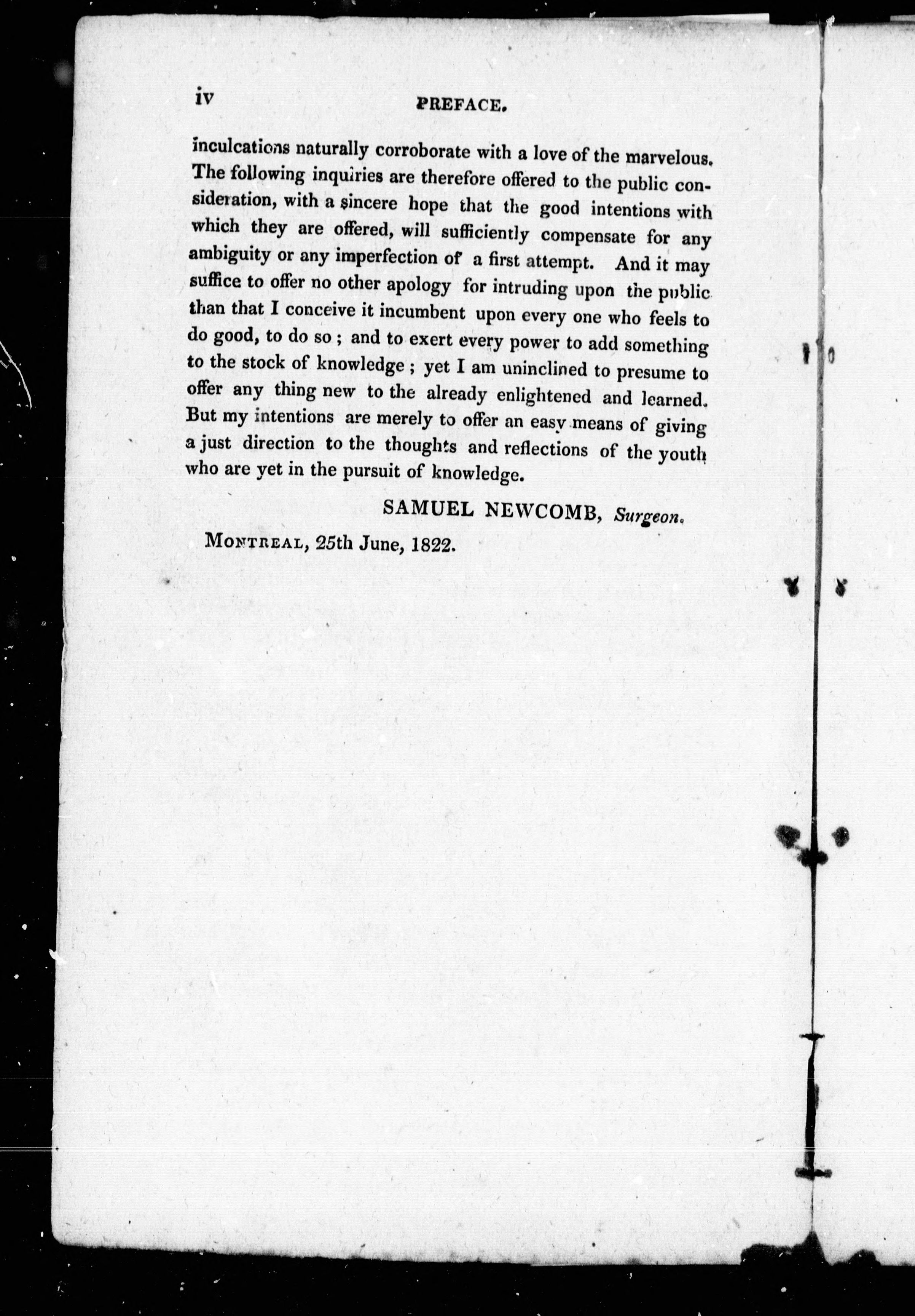 iv PREFACE.

inculcations naturally corroborate with a love of the marvelous. The following inquiries are therefore offered to the public consideration, with a sincere hope that the good intentions with which they are offered, will sufficiently compensate for any ambiguity or any imperfection of a first attempt. And it may suffice to offer no other apology for intruding upon the public than that I conceive it incumbent upon every one who feels to do good, to do so; and to exert every power to add something to the stock of knowledge; yet I am uninclined to presume to offer any thing new to the already enlightened and learned. But my intentions are merely to offer an easy means of giving a just direction to the thoughts and reflections of the youth who are yet in the pursuit of knowledge.

SAMUEL NEWCOMB, Surgeon.

MONTREAL, 25th June, 1822.